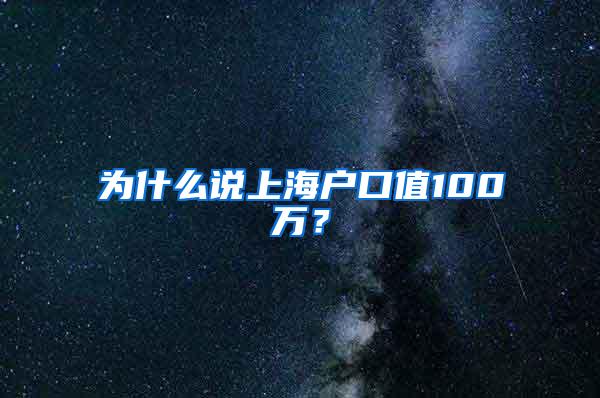 为什么说上海户口值100万？